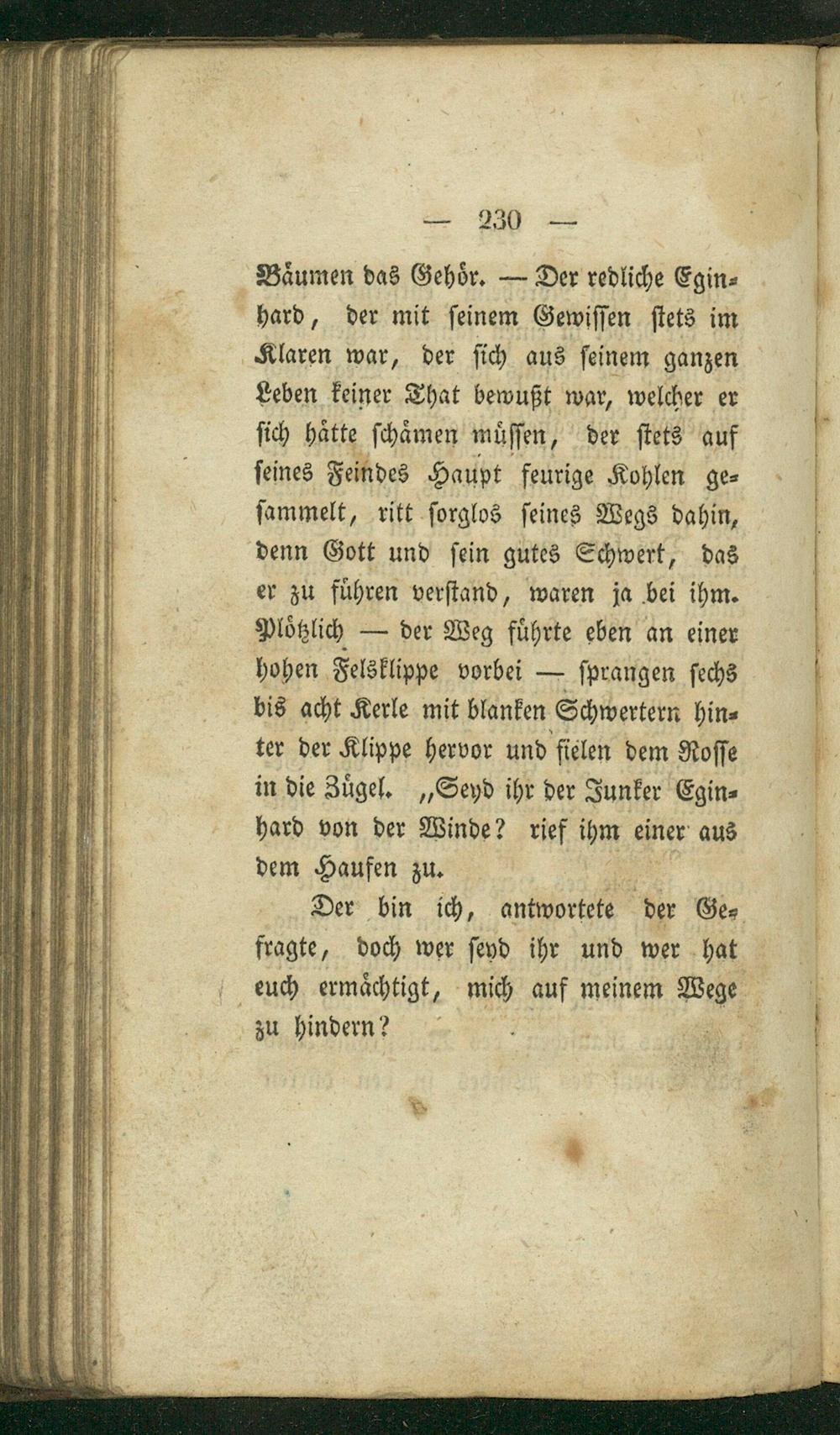 — 230 —

Bäumen das Gehör. — Der redliche Eginhard, der mit seinem Gewissen stets im Klaren war, der sich aus seinem ganzen Leben keiner That bewußt war, welcher er sich hätte schämen müssen, der stets auf seines Feindes Haupt feurige Kohlen gesammelt, ritt sorglos seines Wegs dahin, denn Gott und sein gutes Schwert, das er zu führen verstand, waren ja bei ihm. Plötzlich — der Weg führte eben an einer hohen Felsklippe vorbei — sprangen sechs bis acht Kerle mit blanken Schwertern hinter der Klippe hervor und fielen dem Rosse in die Zügel. „Seyd ihr der Junker Eginhard von der Winde? rief ihm einer aus dem Haufen zu.

Der bin ich, antwortete der Gefragte, doch wer seyd ihr und wer hat euch ermächtigt, mich auf meinem Wege zu hindern?